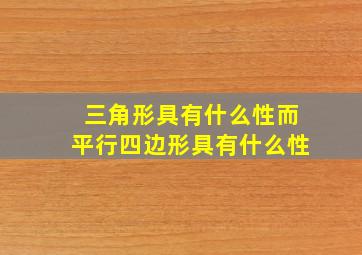 三角形具有什么性而
平行四边形具有什么性